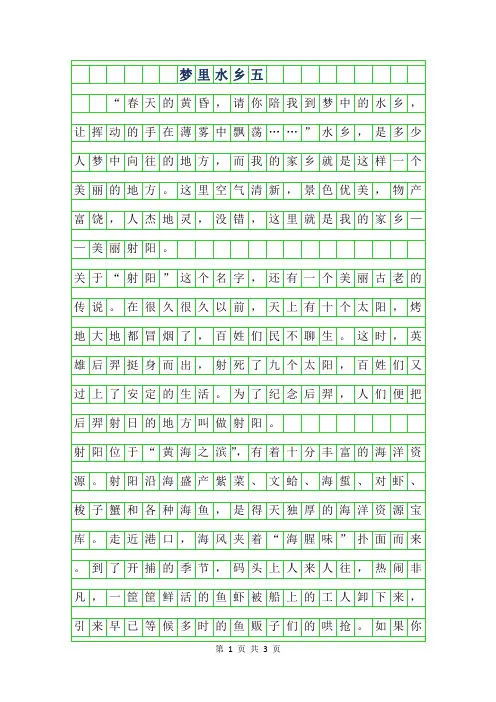 梦里水乡五

“春天的黄昏，请你陪我到梦中的水乡，让挥动的手在薄雾中飘荡……”水乡，是多少人梦中向往的地方，而我的家乡就是这样一个美丽的地方。这里空气清新，景色优美，物产富饶，人杰地灵，没错，这里就是我的家乡——美丽射阳。

关于“射阳”这个名字，还有一个美丽古老的传说。在很久很久以前，天上有十个太阳，烤地大地都冒烟了，百姓们民不聊生。这时，英雄后羿挺身而出，射死了九个太阳，百姓们又过上了安定的生活。为了纪念后羿，人们便把后羿射日的地方叫做射阳。

射阳位于“黄海之滨”，有着十分丰富的海洋资源。射阳沿海盛产紫菜、文蛤、海蜇、对虾、梭子蟹和各种海鱼，是得天独厚的海洋资源宝库。走近港口，海风夹着“海腥味”扑面而来。到了开捕的季节，码头上人来人往，热闹非凡，一筐筐鲜活的鱼虾被船上的工人卸下来，引来早已等候多时的鱼贩子们的哄抢。如果你

第 1 页 共 3 页